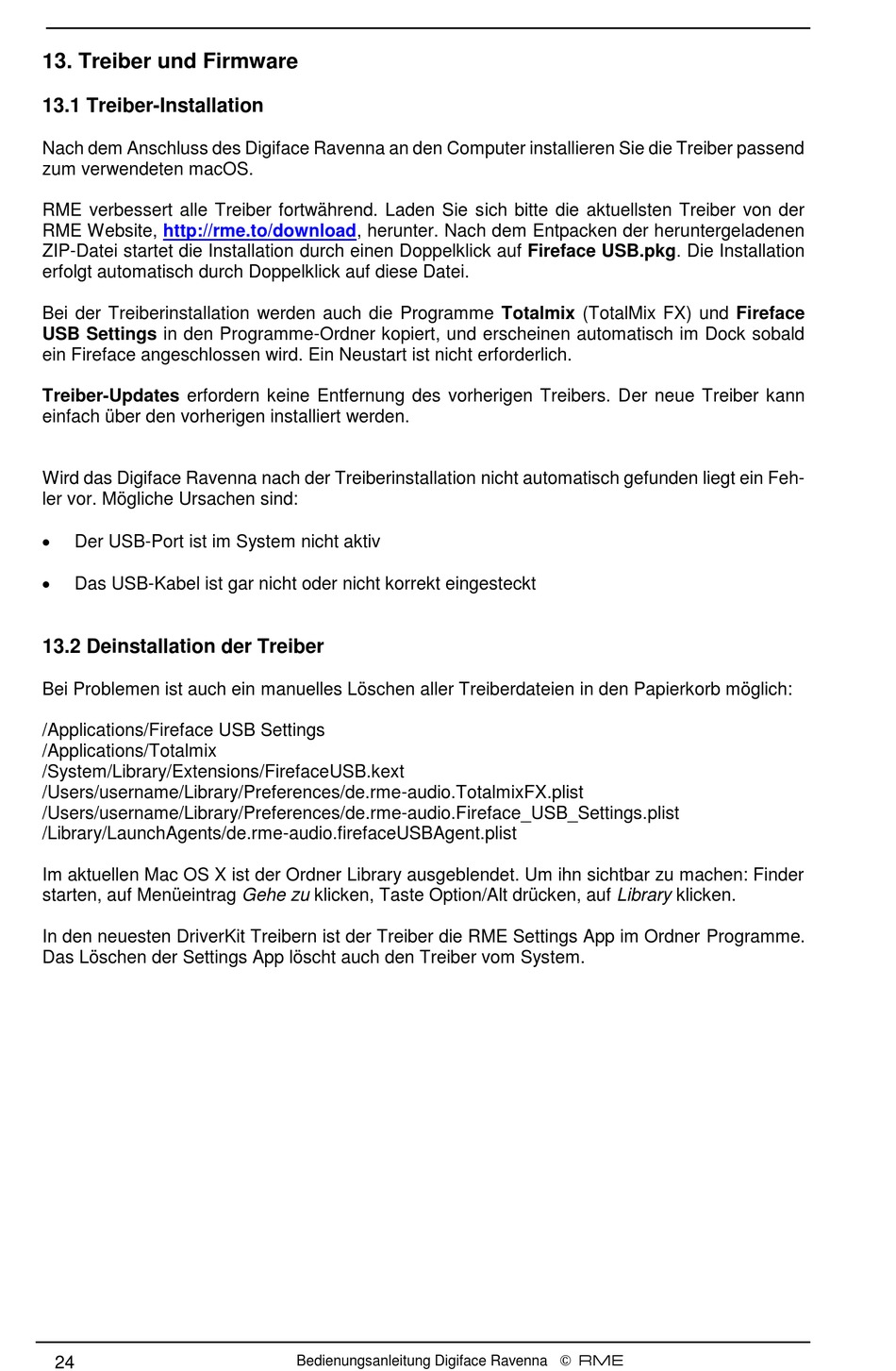 13. Treiber und Firmware

13.1 Treiber-Installation

Nach dem Anschluss des Digiface Ravenna an den Computer installieren Sie die Treiber passend zum verwendeten macOS.

RME verbessert alle Treiber fortwährend. Laden Sie sich bitte die aktuellsten Treiber von der RME Website, http://rme.to/download, herunter. Nach dem Entpacken der heruntergeladenen ZIP-Datei startet die Installation durch einen Doppelklick auf Fireface USB.pkg. Die Installation erfolgt automatisch durch Doppelklick auf diese Datei.

Bei der Treiberinstallation werden auch die Programme Totalmix (TotalMix FX) und Fireface USB Settings in den Programme-Ordner kopiert, und erscheinen automatisch im Dock sobald ein Fireface angeschlossen wird. Ein Neustart ist nicht erforderlich.

Treiber-Updates erfordern keine Entfernung des vorherigen Treibers. Der neue Treiber kann einfach über den vorherigen installiert werden.

Wird das Digiface Ravenna nach der Treiberinstallation nicht automatisch gefunden liegt ein Fehler vor. Mögliche Ursachen sind:

• Der USB-Port ist im System nicht aktiv

• Das USB-Kabel ist gar nicht oder nicht korrekt eingesteckt

13.2 Deinstallation der Treiber

Bei Problemen ist auch ein manuelles Löschen aller Treiberdateien in den Papierkorb möglich:

/Applications/Fireface USB Settings
/Applications/Totalmix
/System/Library/Extensions/FirefaceUSB.kext
/Users/username/Library/Preferences/de.rme-audio.TotalmixFX.plist
/Users/username/Library/Preferences/de.rme-audio.Fireface_USB_Settings.plist
/Library/LaunchAgents/de.rme-audio.firefaceUSBAgent.plist

Im aktuellen Mac OS X ist der Ordner Library ausgeblendet. Um ihn sichtbar zu machen: Finder starten, auf Menüeintrag Gehe zu klicken, Taste Option/Alt drücken, auf Library klicken.

In den neuesten DriverKit Treibern ist der Treiber die RME Settings App im Ordner Programme. Das Löschen der Settings App löscht auch den Treiber vom System.

24 Bedienungsanleitung Digiface Ravenna © RME